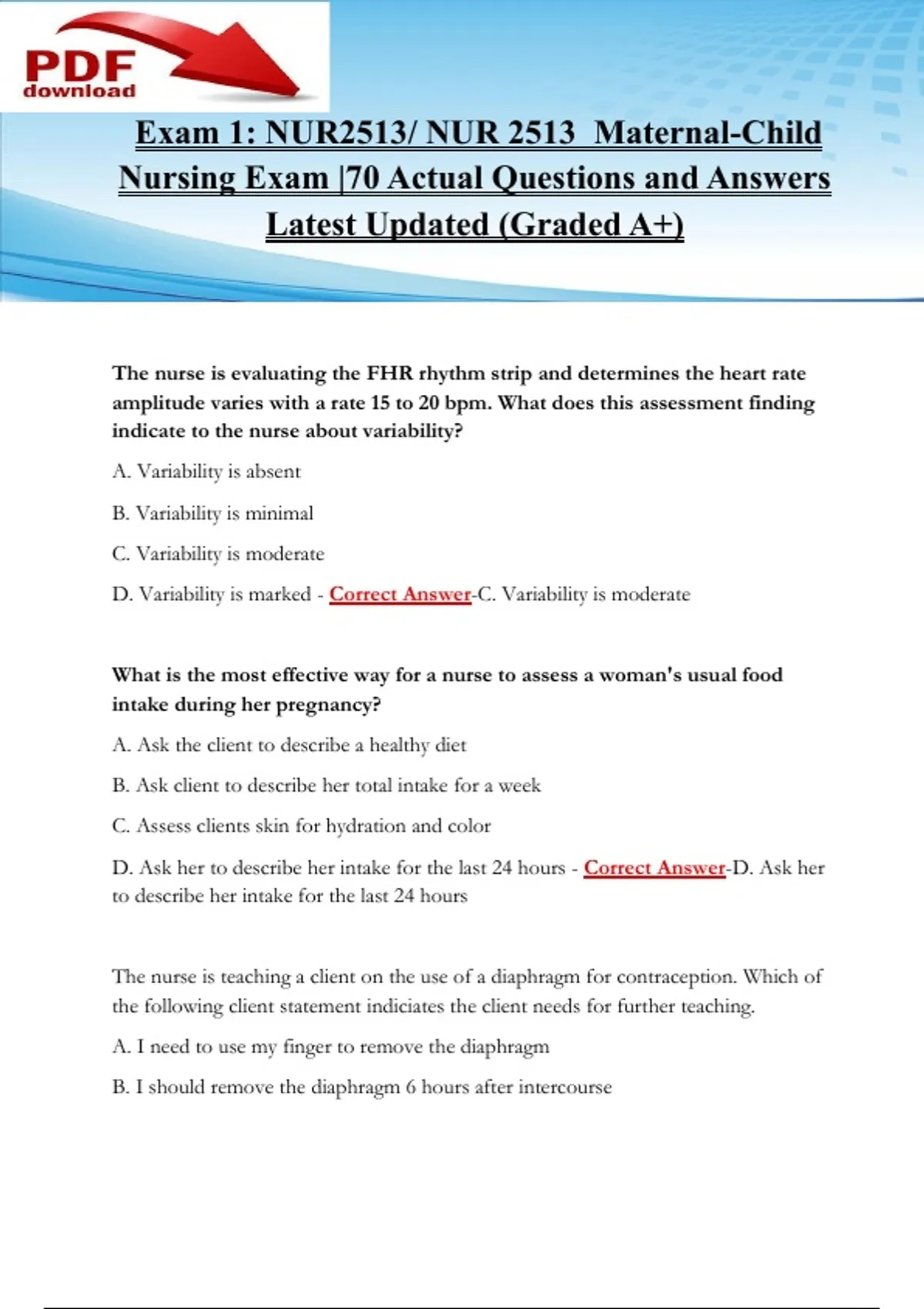 PDF download

Exam 1: NUR2513/ NUR 2513 Maternal-Child Nursing Exam |70 Actual Questions and Answers Latest Updated (Graded A+)

The nurse is evaluating the FHR rhythm strip and determines the heart rate amplitude varies with a rate 15 to 20 bpm. What does this assessment finding indicate to the nurse about variability?

A. Variability is absent

B. Variability is minimal

C. Variability is moderate

D. Variability is marked - Correct Answer-C. Variability is moderate

What is the most effective way for a nurse to assess a woman's usual food intake during her pregnancy?

A. Ask the client to describe a healthy diet

B. Ask client to describe her total intake for a week

C. Assess clients skin for hydration and color

D. Ask her to describe her intake for the last 24 hours - Correct Answer-D. Ask her to describe her intake for the last 24 hours

The nurse is teaching a client on the use of a diaphragm for contraception. Which of the following client statement indiciates the client needs for further teaching.

A. I need to use my finger to remove the diaphragm

B. I should remove the diaphragm 6 hours after intercourse